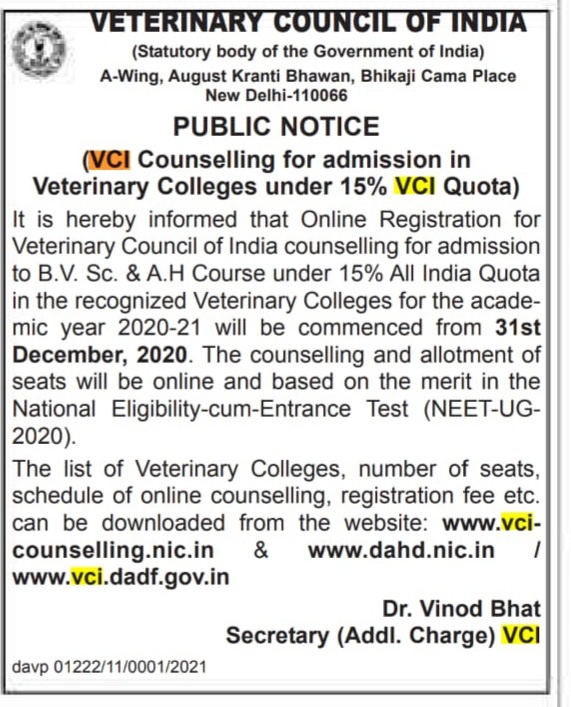 VETERINARY COUNCIL OF INDIA
(Statutory body of the Government of India)
A-Wing, August Kranti Bhawan, Bhikaji Cama Place
New Delhi-110066

PUBLIC NOTICE
(VCI Counselling for admission in Veterinary Colleges under 15% VCI Quota)

It is hereby informed that Online Registration for Veterinary Council of India counselling for admission to B.V. Sc. & A.H Course under 15% All India Quota in the recognized Veterinary Colleges for the academic year 2020-21 will be commenced from 31st December, 2020. The counselling and allotment of seats will be online and based on the merit in the National Eligibility-cum-Entrance Test (NEET-UG-2020).

The list of Veterinary Colleges, number of seats, schedule of online counselling, registration fee etc. can be downloaded from the website: www.vci-counselling.nic.in & www.dahd.nic.in / www.vci.dadf.gov.in

Dr. Vinod Bhat
Secretary (Addl. Charge) VCI

davp 01222/11/0001/2021